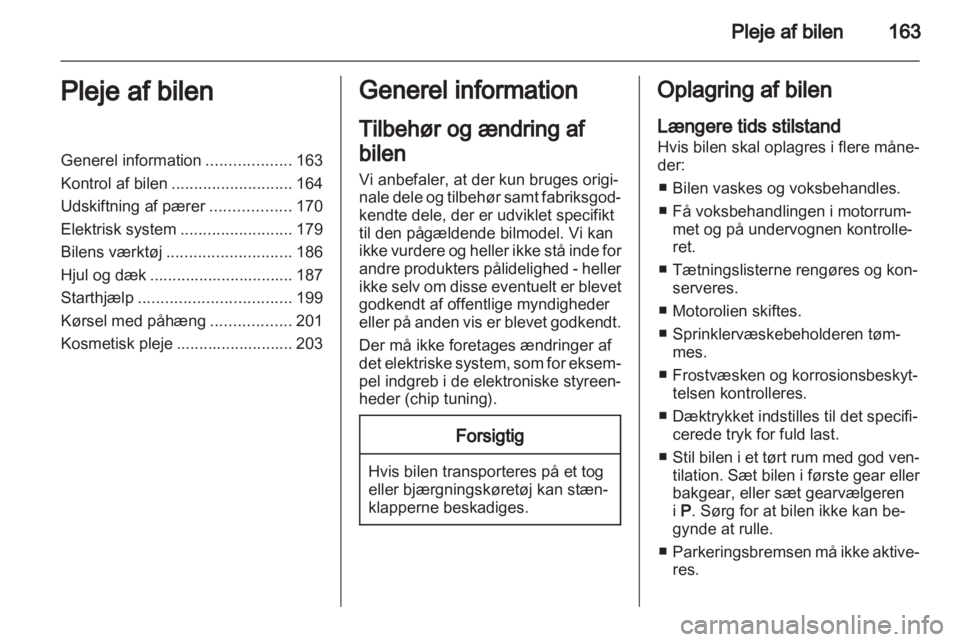 Pleje af bilen 163

Pleje af bilen

Generel information ................... 163
Kontrol af bilen ........................... 164
Udskiftning af pærer .................. 170
Elektrisk system ......................... 179
Bilens værktøj ............................ 186
Hjul og dæk ................................ 187
Starthjælp .................................. 199
Kørsel med påhæng .................. 201
Kosmetisk pleje .......................... 203

Generel information

Tilbehør og ændring af bilen

Vi anbefaler, at der kun bruges originale dele og tilbehør samt fabriksgodkendte dele, der er udviklet specifikt til den pågældende bilmodel. Vi kan ikke vurdere og heller ikke stå inde for andre produkters pålidelighed - heller ikke selv om disse eventuelt er blevet godkendt af offentlige myndigheder eller på anden vis er blevet godkendt.

Der må ikke foretages ændringer af det elektriske system, som for eksempel indgreb i de elektroniske styreenheder (chip tuning).

Forsigtig

Hvis bilen transporteres på et tog eller bjærgningskøretøj kan stænklapperne beskadiges.

Oplagring af bilen

Længere tids stilstand

Hvis bilen skal oplagres i flere måneder:

■ Bilen vaskes og voksbehandles.
■ Få voksbehandlingen i motorrummet og på undervognen kontrolleret.
■ Tætningslisterne rengøres og konserveres.
■ Motorolien skiftes.
■ Sprinklervæskebeholderen tømmes.
■ Frostvæsken og korrosionsbeskyttelsen kontrolleres.
■ Dæktrykket indstilles til det specificerede tryk for fuld last.
■ Stil bilen i et tørt rum med god ventilation. Sæt bilen i første gear eller bakgear, eller sæt gearvælgeren i P. Sørg for at bilen ikke kan begynde at rulle.
■ Parkeringsbremsen må ikke aktiveres.

carmanualsonline.info